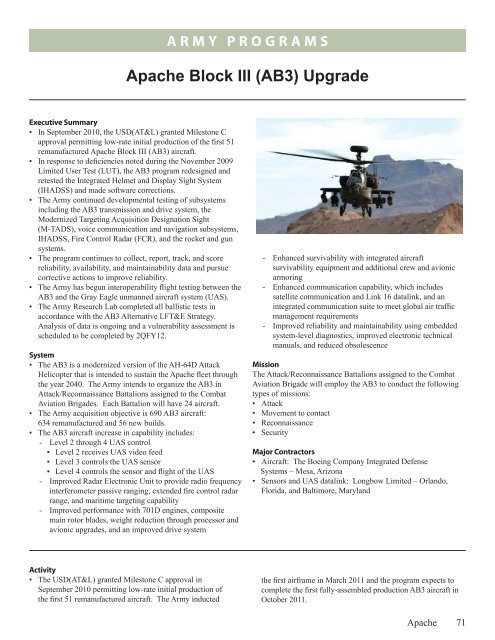 ARMY PROGRAMS

Apache Block III (AB3) Upgrade

Executive Summary
• In September 2010, the USD(AT&L) granted Milestone C approval permitting low-rate initial production of the first 51 remanufactured Apache Block III (AB3) aircraft.
• In response to deficiencies noted during the November 2009 Limited User Test (LUT), the AB3 program redesigned and retested the Integrated Helmet and Display Sight System (IHADSS) and made software corrections.
• The Army continued developmental testing of subsystems including the AB3 transmission and drive system, the Modernized Targeting Acquisition Designation Sight (M-TADS), voice communication and navigation subsystems, IHADSS, Fire Control Radar (FCR), and the rocket and gun systems.
• The program continues to collect, report, track, and score reliability, availability, and maintainability data and pursue corrective actions to improve reliability.
• The Army has begun interoperability flight testing between the AB3 and the Gray Eagle unmanned aircraft system (UAS).
• The Army Research Lab completed all ballistic tests in accordance with the AB3 Alternative LFT&E Strategy. Analysis of data is ongoing and a vulnerability assessment is scheduled to be completed by 2QFY12.

System
• The AB3 is a modernized version of the AH-64D Attack Helicopter that is intended to sustain the Apache fleet through the year 2040. The Army intends to organize the AB3 in Attack/Reconnaissance Battalions assigned to the Combat Aviation Brigades. Each Battalion will have 24 aircraft.
• The Army acquisition objective is 690 AB3 aircraft: 634 remanufactured and 56 new builds.
• The AB3 aircraft increase in capability includes:
- Level 2 through 4 UAS control
• Level 2 receives UAS video feed
• Level 3 controls the UAS sensor
• Level 4 controls the sensor and flight of the UAS
- Improved Radar Electronic Unit to provide radio frequency interferometer passive ranging, extended fire control radar range, and maritime targeting capability
- Improved performance with 701D engines, composite main rotor blades, weight reduction through processor and avionic upgrades, and an improved drive system
- Enhanced survivability with integrated aircraft survivability equipment and additional crew and avionic armoring
- Enhanced communication capability, which includes satellite communication and Link 16 datalink, and an integrated communication suite to meet global air traffic management requirements
- Improved reliability and maintainability using embedded system-level diagnostics, improved electronic technical manuals, and reduced obsolescence

Mission
The Attack/Reconnaissance Battalions assigned to the Combat Aviation Brigade will employ the AB3 to conduct the following types of missions:
• Attack
• Movement to contact
• Reconnaissance
• Security

Major Contractors
• Aircraft: The Boeing Company Integrated Defense Systems – Mesa, Arizona
• Sensors and UAS datalink: Longbow Limited – Orlando, Florida, and Baltimore, Maryland

Activity
• The USD(AT&L) granted Milestone C approval in September 2010 permitting low-rate initial production of the first 51 remanufactured aircraft. The Army inducted the first airframe in March 2011 and the program expects to complete the first fully-assembled production AB3 aircraft in October 2011.

Apache 71